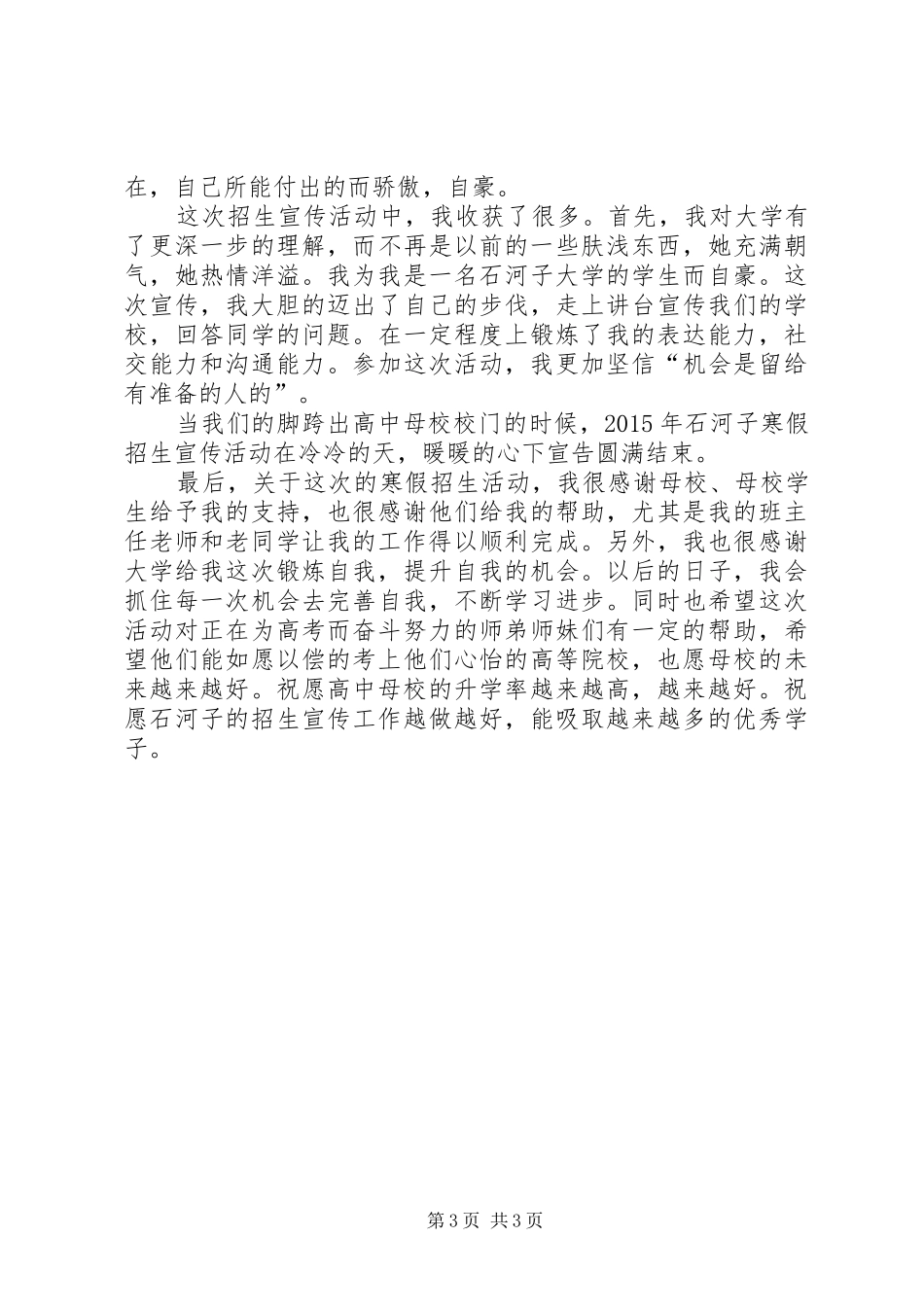 在，自己所能付出的而骄傲，自豪。

这次招生宣传活动中，我收获了很多。首先，我对大学有了更深一步的理解，而不再是以前的一些肤浅东西，她充满朝气，她热情洋溢。我为我是一名石河子大学的学生而自豪。这次宣传，我大胆的迈出了自己的步伐，走上讲台宣传我们的学校，回答同学的问题。在一定程度上锻炼了我的表达能力，社交能力和沟通能力。参加这次活动，我更加坚信“机会是留给有准备的人的”。

当我们的脚跨出高中母校校门的时候，2015 年石河子寒假招生宣传活动在冷冷的天，暖暖的心下宣告圆满结束。

最后，关于这次的寒假招生活动，我很感谢母校、母校学生给予我的支持，也很感谢他们给我的帮助，尤其是我的班主任老师和老同学让我的工作得以顺利完成。另外，我也很感谢大学给我这次锻炼自我，提升自我的机会。以后的日子，我会抓住每一次机会去完善自我，不断学习进步。同时也希望这次活动对正在为高考而奋斗努力的师弟师妹们有一定的帮助，希望他们能如愿以偿的考上他们心怡的高等院校，也愿母校的未来越来越好。祝愿高中母校的升学率越来越高，越来越好。祝愿石河子的招生宣传工作越做越好，能吸取越来越多的优秀学子。

第 3 页 共 3 页